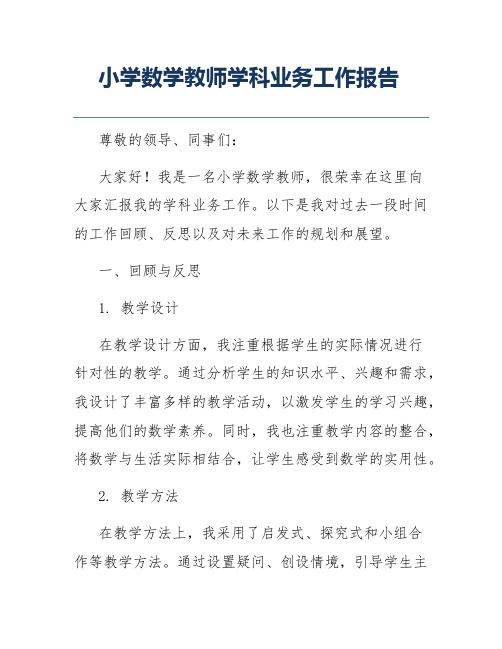 小学数学教师学科业务工作报告

尊敬的领导、同事们：

大家好！我是一名小学数学教师，很荣幸在这里向大家汇报我的学科业务工作。以下是我对过去一段时间的工作回顾、反思以及对未来工作的规划和展望。

一、回顾与反思

1. 教学设计

在教学设计方面，我注重根据学生的实际情况进行针对性的教学。通过分析学生的知识水平、兴趣和需求，我设计了丰富多样的教学活动，以激发学生的学习兴趣，提高他们的数学素养。同时，我也注重教学内容的整合，将数学与生活实际相结合，让学生感受到数学的实用性。

2. 教学方法

在教学方法上，我采用了启发式、探究式和小组合作等教学方法。通过设置疑问、创设情境，引导学生主